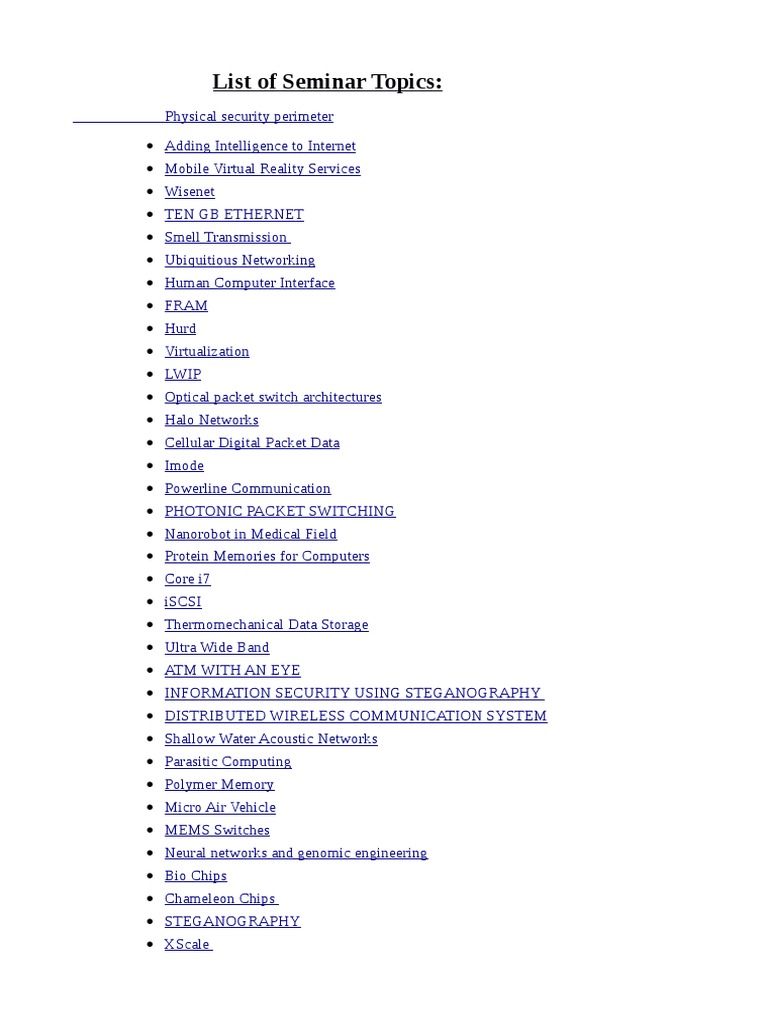 List of Seminar Topics:

Physical security perimeter

- Adding Intelligence to Internet
- Mobile Virtual Reality Services
- Wisenet
- TEN GB ETHERNET
- Smell Transmission
- Ubiquitious Networking
- Human Computer Interface
- FRAM
- Hurd
- Virtualization
- LWIP
- Optical packet switch architectures
- Halo Networks
- Cellular Digital Packet Data
- Imode
- Powerline Communication
- PHOTONIC PACKET SWITCHING
- Nanorobot in Medical Field
- Protein Memories for Computers
- Core i7
- iSCSI
- Thermomechanical Data Storage
- Ultra Wide Band
- ATM WITH AN EYE
- INFORMATION SECURITY USING STEGANOGRAPHY
- DISTRIBUTED WIRELESS COMMUNICATION SYSTEM
- Shallow Water Acoustic Networks
- Parasitic Computing
- Polymer Memory
- Micro Air Vehicle
- MEMS Switches
- Neural networks and genomic engineering
- Bio Chips
- Chameleon Chips
- STEGANOGRAPHY
- XScale